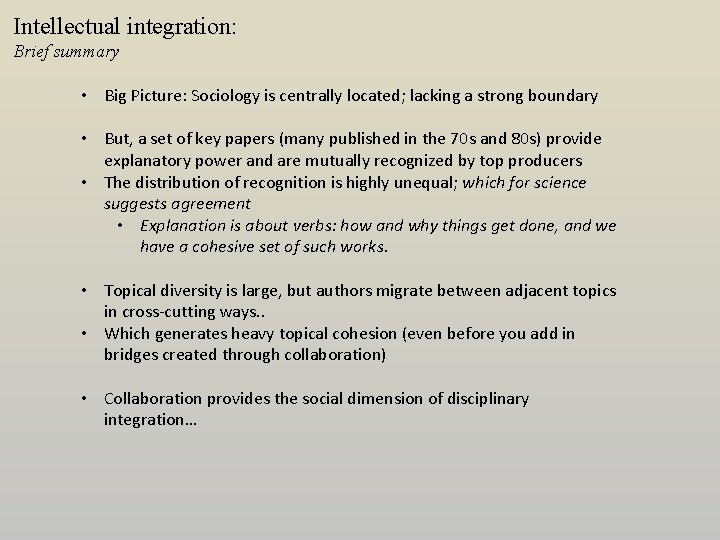 Intellectual integration:
Brief summary

• Big Picture: Sociology is centrally located; lacking a strong boundary

• But, a set of key papers (many published in the 70s and 80s) provide explanatory power and are mutually recognized by top producers
• The distribution of recognition is highly unequal; which for science suggests agreement
  • Explanation is about verbs: how and why things get done, and we have a cohesive set of such works.

• Topical diversity is large, but authors migrate between adjacent topics in cross-cutting ways..
• Which generates heavy topical cohesion (even before you add in bridges created through collaboration)

• Collaboration provides the social dimension of disciplinary integration…